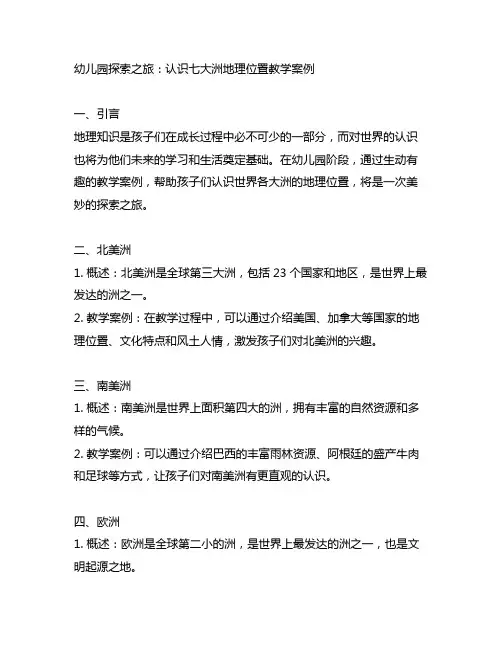 幼儿园探索之旅：认识七大洲地理位置教学案例

一、引言
地理知识是孩子们在成长过程中必不可少的一部分，而对世界的认识也将为他们未来的学习和生活奠定基础。在幼儿园阶段，通过生动有趣的教学案例，帮助孩子们认识世界各大洲的地理位置，将是一次美妙的探索之旅。

二、北美洲
1. 概述：北美洲是全球第三大洲，包括 23 个国家和地区，是世界上最发达的洲之一。
2. 教学案例：在教学过程中，可以通过介绍美国、加拿大等国家的地理位置、文化特点和风土人情，激发孩子们对北美洲的兴趣。

三、南美洲
1. 概述：南美洲是世界上面积第四大的洲，拥有丰富的自然资源和多样的气候。
2. 教学案例：可以通过介绍巴西的丰富雨林资源、阿根廷的盛产牛肉和足球等方式，让孩子们对南美洲有更直观的认识。

四、欧洲
1. 概述：欧洲是全球第二小的洲，是世界上最发达的洲之一，也是文明起源之地。